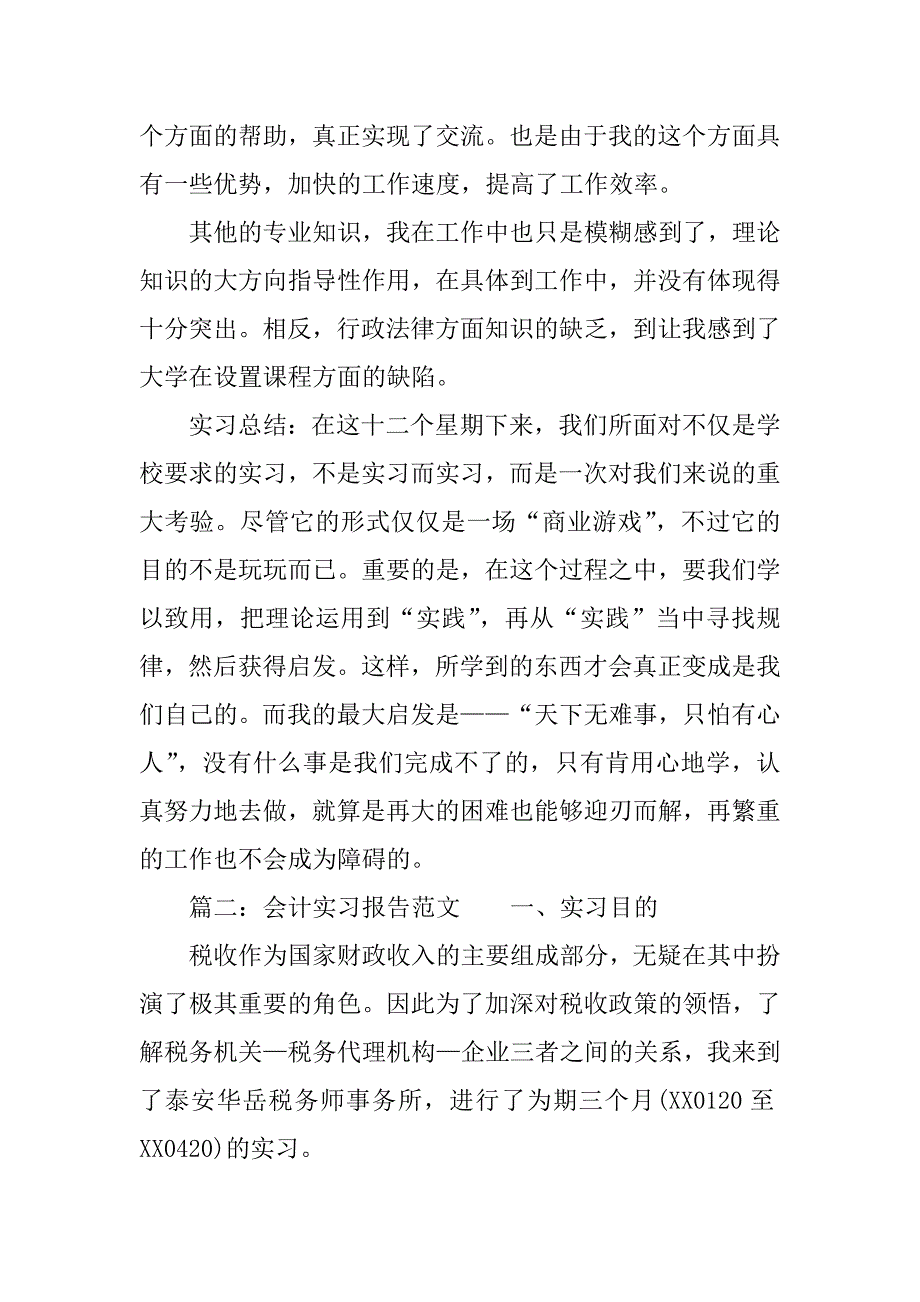 个方面的帮助，真正实现了交流。也是由于我的这个方面具有一些优势，加快的工作速度，提高了工作效率。

其他的专业知识，我在工作中也只是模糊感到了，理论知识的大方向指导性作用，在具体到工作中，并没有体现得十分突出。相反，行政法律方面知识的缺乏，到让我感到了大学在设置课程方面的缺陷。

实习总结：在这十二个星期下来，我们所面对不仅是学校要求的实习，不是实习而实习，而是一次对我们来说的重大考验。尽管它的形式仅仅是一场“商业游戏”，不过它的目的不是玩玩而已。重要的是，在这个过程之中，要我们学以致用，把理论运用到“实践”，再从“实践”当中寻找规律，然后获得启发。这样，所学到的东西才会真正变成是我们自己的。而我的最大启发是——“天下无难事，只怕有心人”，没有什么事是我们完成不了的，只有肯用心地学，认真努力地去做，就算是再大的困难也能够迎刃而解，再繁重的工作也不会成为障碍的。

篇二：会计实习报告范文　　一、实习目的

税收作为国家财政收入的主要组成部分，无疑在其中扮演了极其重要的角色。因此为了加深对税收政策的领悟，了解税务机关—税务代理机构—企业三者之间的关系，我来到了泰安华岳税务师事务所，进行了为期三个月(XX0120 至 XX0420)的实习。